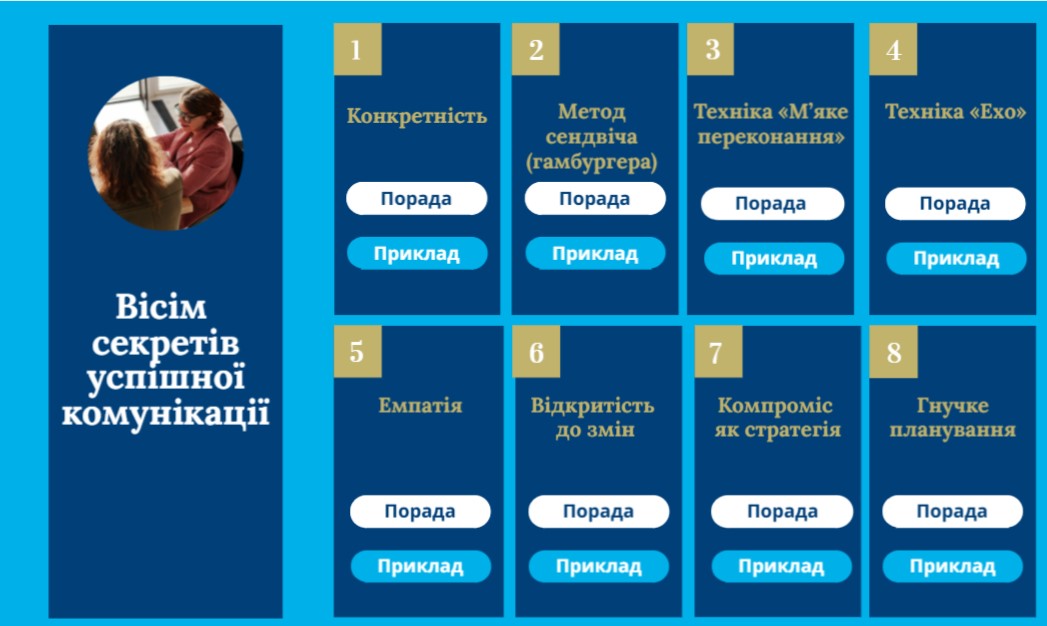 Вісім секретів успішної комунікації

1

Конкретність

Порада

Приклад

2

Метод сендвіча (гамбургера)

Порада

Приклад

3

Техніка «М'яке переконання»

Порада

Приклад

4

Техніка «Ехо»

Порада

Приклад

5

Емпатія

Порада

Приклад

6

Відкритість до змін

Порада

Приклад

7

Компроміс як стратегія

Порада

Приклад

8

Гнучке планування

Порада

Приклад